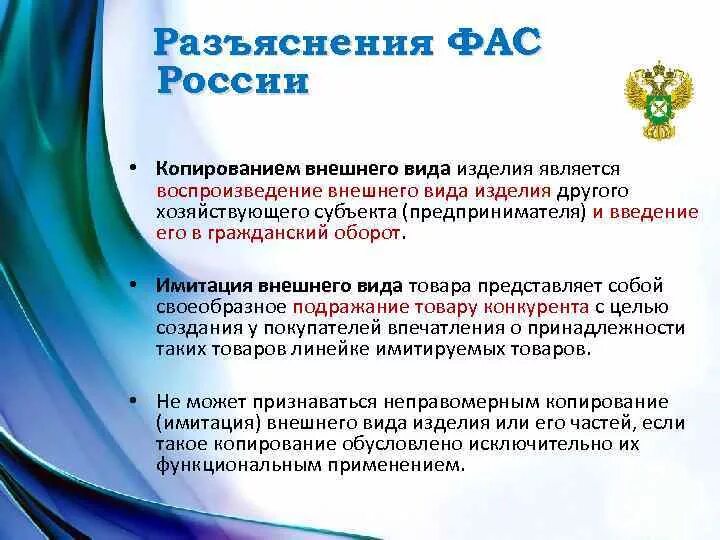 Разъяснения ФАС России

• Копированием внешнего вида изделия является воспроизведение внешнего вида изделия другого хозяйствующего субъекта (предпринимателя) и введение его в гражданский оборот.

• Имитация внешнего вида товара представляет собой своеобразное подражание товару конкурента с целью создания у покупателей впечатления о принадлежности таких товаров линейке имитируемых товаров.

• Не может признаваться неправомерным копирование (имитация) внешнего вида изделия или его частей, если такое копирование обусловлено исключительно их функциональным применением.